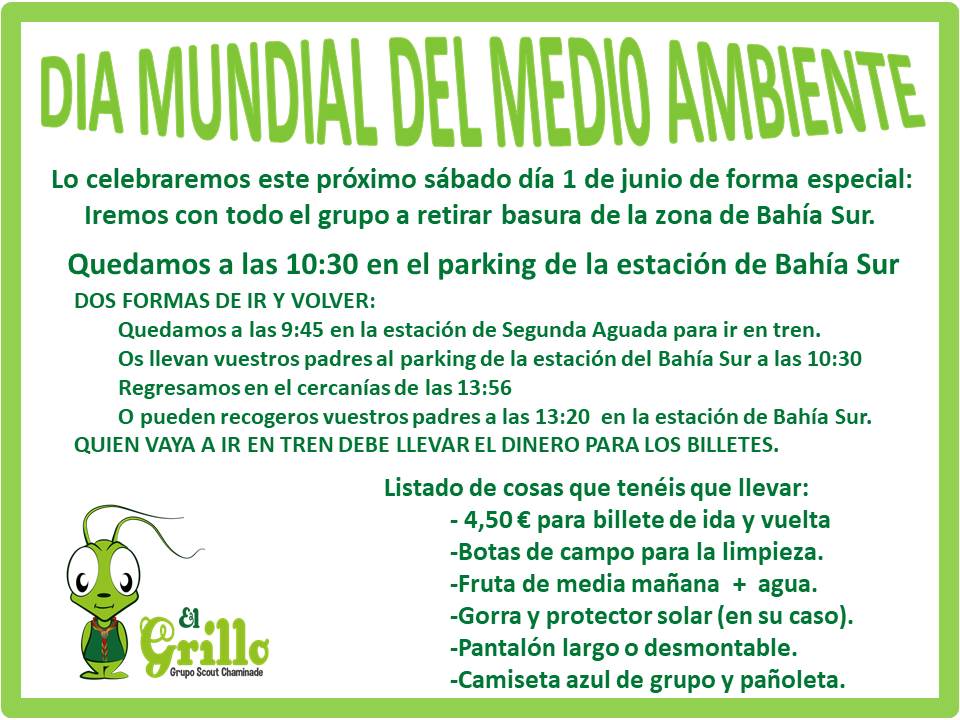 DIA MUNDIAL DEL MEDIO AMBIENTE

Lo celebraremos este próximo sábado día 1 de junio de forma especial: Iremos con todo el grupo a retirar basura de la zona de Bahía Sur.

Quedamos a las 10:30 en el parking de la estación de Bahía Sur

DOS FORMAS DE IR Y VOLVER:
Quedamos a las 9:45 en la estación de Segunda Aguada para ir en tren.
Os llevan vuestros padres al parking de la estación del Bahía Sur a las 10:30
Regresamos en el cercanías de las 13:56
O pueden recogeros vuestros padres a las 13:20 en la estación de Bahía Sur.
QUIEN VAYA A IR EN TREN DEBE LLEVAR EL DINERO PARA LOS BILLETES.

Listado de cosas que tenéis que llevar:
- 4,50 € para billete de ida y vuelta
-Botas de campo para la limpieza.
-Fruta de media mañana + agua.
-Gorra y protector solar (en su caso).
-Pantalón largo o desmontable.
-Camiseta azul de grupo y pañoleta.

El Grillo
Grupo Scout Chaminade